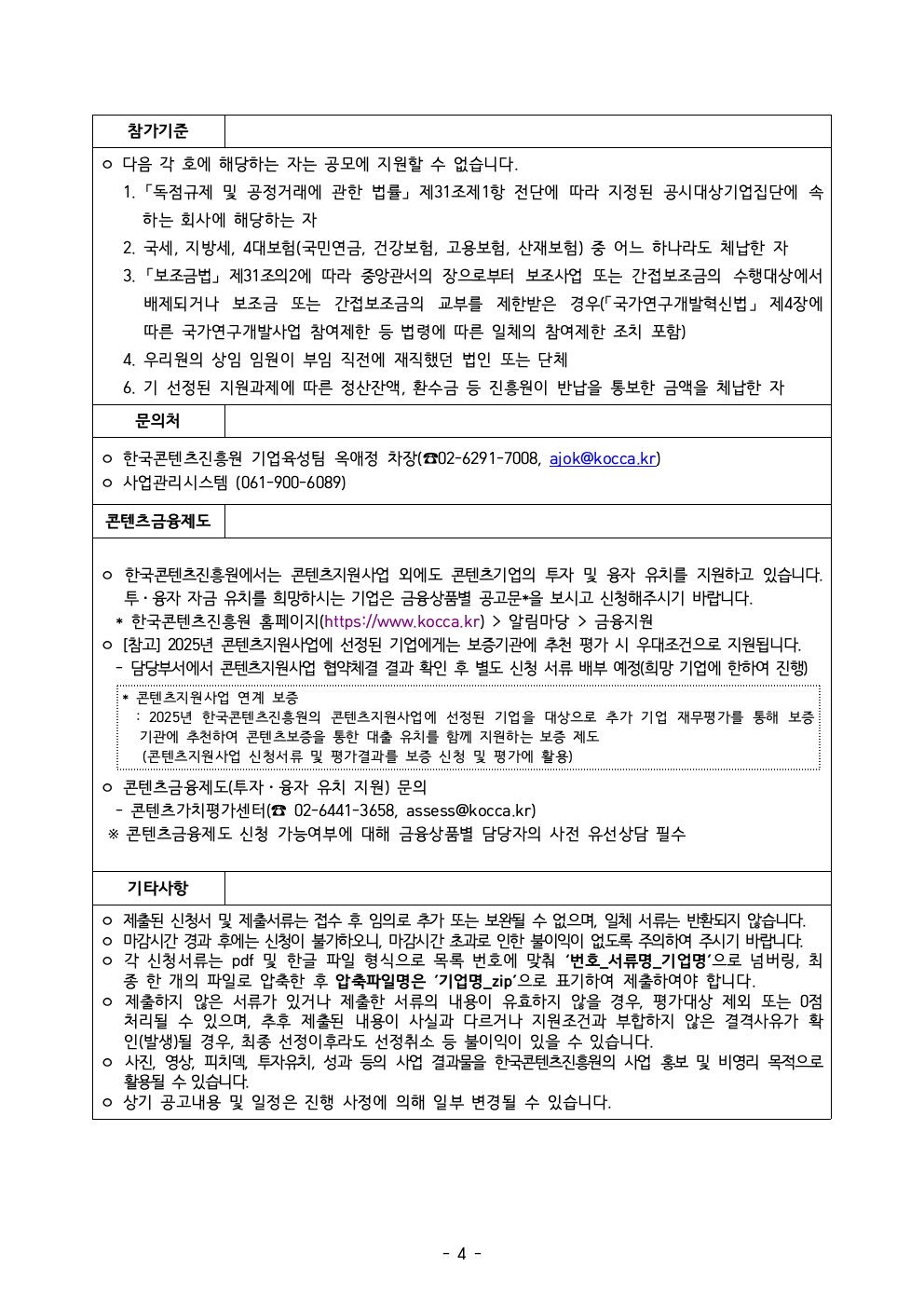 참가기준

ㅇ 다음 각 호에 해당하는 자는 공모에 지원할 수 없습니다.

1. 「독점규제 및 공정거래에 관한 법률」 제31조제1항 전단에 따라 지정된 공시대상기업집단에 속하는 회사에 해당하는 자

2. 국세, 지방세, 4대보험(국민연금, 건강보험, 고용보험, 산재보험) 중 어느 하나라도 체납한 자

3. 「보조금법」 제31조의2에 따라 중앙관서의 장으로부터 보조사업 또는 간접보조금의 수행대상에서 배제되거나 보조금 또는 간접보조금의 교부를 제한받은 경우(「국가연구개발혁신법」 제4장에 따른 국가연구개발사업 참여제한 등 법령에 따른 일체의 참여제한 조치 포함)

4. 우리원의 상임 임원이 부임 직전에 재직했던 법인 또는 단체

6. 기 선정된 지원과제에 따른 정산잔액, 환수금 등 진흥원이 반납을 통보한 금액을 체납한 자

문의처

ㅇ 한국콘텐츠진흥원 기업육성팀 옥애정 차장(☎02-6291-7008, ajok@kocca.kr)

ㅇ 사업관리시스템 (061-900-6089)

콘텐츠금융제도

ㅇ 한국콘텐츠진흥원에서는 콘텐츠지원사업 외에도 콘텐츠기업의 투자 및 융자 유치를 지원하고 있습니다. 투·융자 자금 유치를 희망하시는 기업은 금융상품별 공고문*을 보시고 신청해주시기 바랍니다.

* 한국콘텐츠진흥원 홈페이지(https://www.kocca.kr) > 알림마당 > 금융지원

ㅇ [참고] 2025년 콘텐츠지원사업에 선정된 기업에게는 보증기관에 추천 평가 시 우대조건으로 지원됩니다.

- 담당부서에서 콘텐츠지원사업 협약체결 결과 확인 후 별도 신청 서류 배부 예정(희망 기업에 한하여 진행)

* 콘텐츠지원사업 연계 보증
: 2025년 한국콘텐츠진흥원의 콘텐츠지원사업에 선정된 기업을 대상으로 추가 기업 재무평가를 통해 보증기관에 추천하여 콘텐츠보증을 통한 대출 유치를 함께 지원하는 보증 제도
(콘텐츠지원사업 신청서류 및 평가결과를 보증 신청 및 평가에 활용)

ㅇ 콘텐츠금융제도(투자·융자 유치 지원) 문의

- 콘텐츠가치평가센터(☎ 02-6441-3658, assess@kocca.kr)

※ 콘텐츠금융제도 신청 가능여부에 대해 금융상품별 담당자의 사전 유선상담 필수

기타사항

ㅇ 제출된 신청서 및 제출서류는 접수 후 임의로 추가 또는 보완될 수 없으며, 일체 서류는 반환되지 않습니다.

ㅇ 마감시간 경과 후에는 신청이 불가하오니, 마감시간 초과로 인한 불이익이 없도록 주의하여 주시기 바랍니다.

ㅇ 각 신청서류는 pdf 및 한글 파일 형식으로 목록 번호에 맞춰 '번호_서류명_기업명'으로 넘버링, 최종 한 개의 파일로 압축한 후 압축파일명은 '기업명_zip'으로 표기하여 제출하여야 합니다.

ㅇ 제출하지 않은 서류가 있거나 제출한 서류의 내용이 유효하지 않을 경우, 평가대상 제외 또는 0점 처리될 수 있으며, 추후 제출된 내용이 사실과 다르거나 지원조건과 부합하지 않은 결격사유가 확인(발생)될 경우, 최종 선정이후라도 선정취소 등 불이익이 있을 수 있습니다.

ㅇ 사진, 영상, 피치덱, 투자유치, 성과 등의 사업 결과물을 한국콘텐츠진흥원의 사업 홍보 및 비영리 목적으로 활용될 수 있습니다.

ㅇ 상기 공고내용 및 일정은 진행 사정에 의해 일부 변경될 수 있습니다.

- 4 -